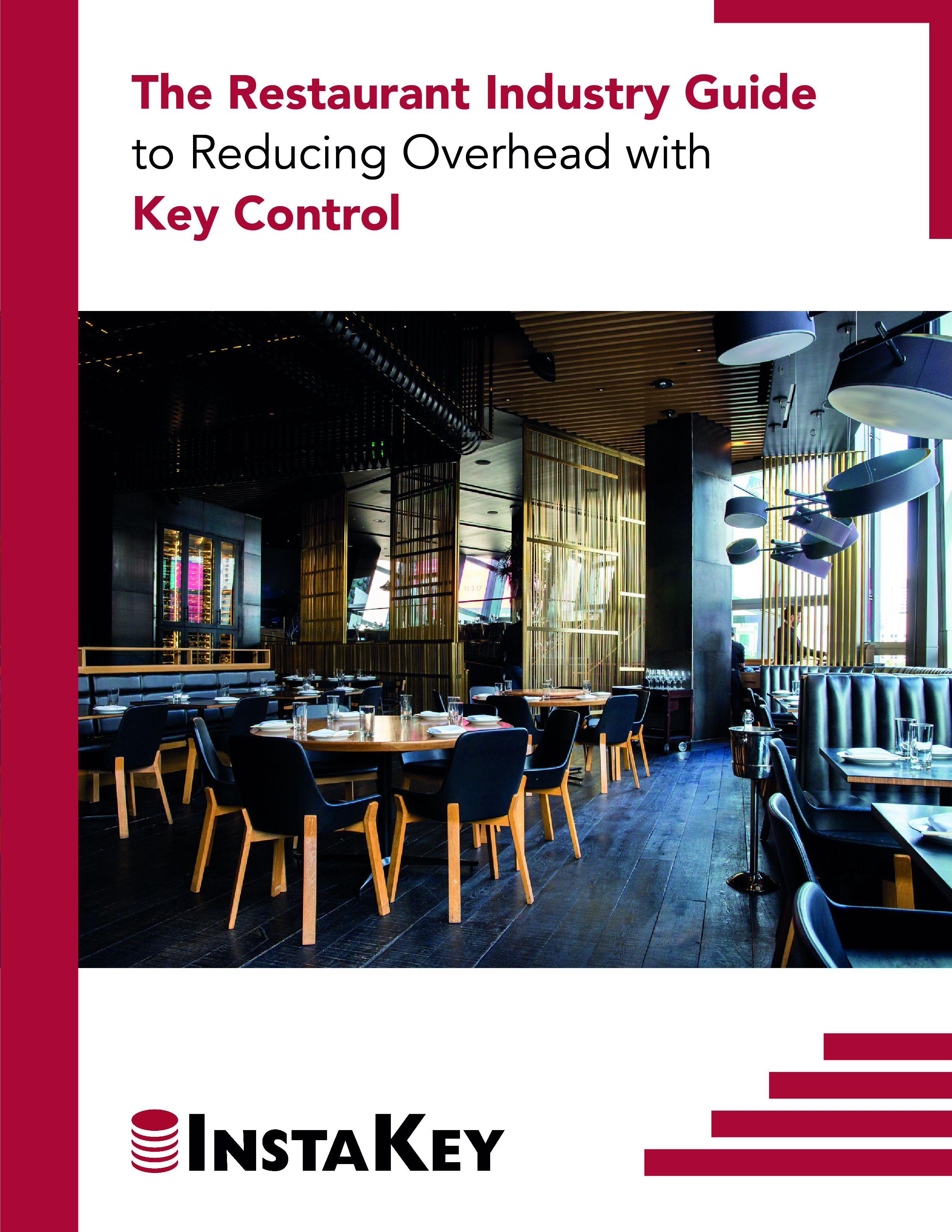 The Restaurant Industry Guide
to Reducing Overhead with
Key Control

INSTAKEY